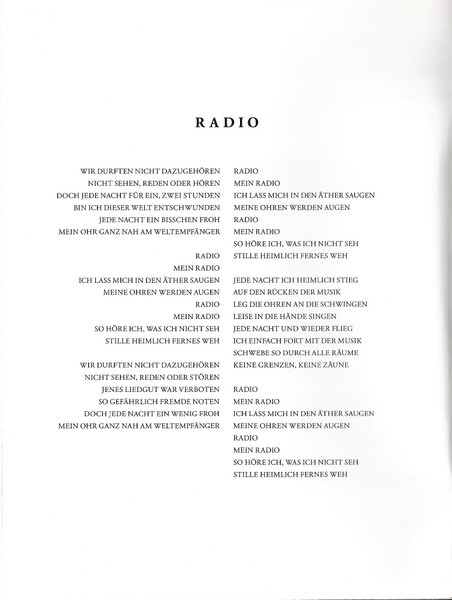 RADIO

WIR DURFTEN NICHT DAZUGEHÖREN
NICHT SEHEN, REDEN ODER HÖREN
DOCH JEDE NACHT FÜR EIN, ZWEI STUNDEN
BIN ICH DIESER WELT ENTSCHWUNDEN
JEDE NACHT EIN BISSCHEN FROH
MEIN OHR GANZ NAH AM WELTEMPFÄNGER

RADIO
MEIN RADIO
ICH LASS MICH IN DEN ÄTHER SAUGEN
MEINE OHREN WERDEN AUGEN
RADIO
MEIN RADIO
SO HÖRE ICH, WAS ICH NICHT SEH
STILLE HEIMLICH FERNES WEH

WIR DURFTEN NICHT DAZUGEHÖREN
NICHT SEHEN, REDEN ODER STÖREN
JENES LIEDGUT WAR VERBOTEN
SO GEFÄHRLICH FREMDE NOTEN
DOCH JEDE NACHT EIN WENIG FROH
MEIN OHR GANZ NAH AM WELTEMPFÄNGER

RADIO
MEIN RADIO
ICH LASS MICH IN DEN ÄTHER SAUGEN
MEINE OHREN WERDEN AUGEN
RADIO
MEIN RADIO
SO HÖRE ICH, WAS ICH NICHT SEH
STILLE HEIMLICH FERNES WEH

JEDE NACHT ICH HEIMLICH STIEG
AUF DEN RÜCKEN DER MUSIK
LEG DIE OHREN AN DIE SCHWINGEN
LEISE IN DIE HÄNDE SINGEN
JEDE NACHT UND WIEDER FLIEG
ICH EINFACH FORT MIT DER MUSIK
SCHWEBE SO DURCH ALLE RÄUME
KEINE GRENZEN, KEINE ZÄUNE

RADIO
MEIN RADIO
ICH LASS MICH IN DEN ÄTHER SAUGEN
MEINE OHREN WERDEN AUGEN
RADIO
MEIN RADIO
SO HÖRE ICH, WAS ICH NICHT SEH
STILLE HEIMLICH FERNES WEH